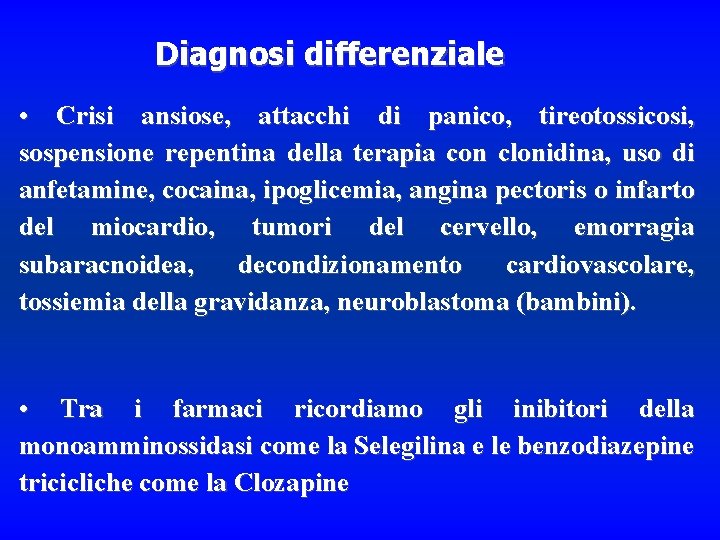 Diagnosi differenziale

• Crisi ansiose, attacchi di panico, tireotossicosi, sospensione repentina della terapia con clonidina, uso di anfetamine, cocaina, ipoglicemia, angina pectoris o infarto del miocardio, tumori del cervello, emorragia subaracnoidea, decondizionamento cardiovascolare, tossiemia della gravidanza, neuroblastoma (bambini).

• Tra i farmaci ricordiamo gli inibitori della monoamminossidasi come la Selegilina e le benzodiazepine tricicliche come la Clozapine